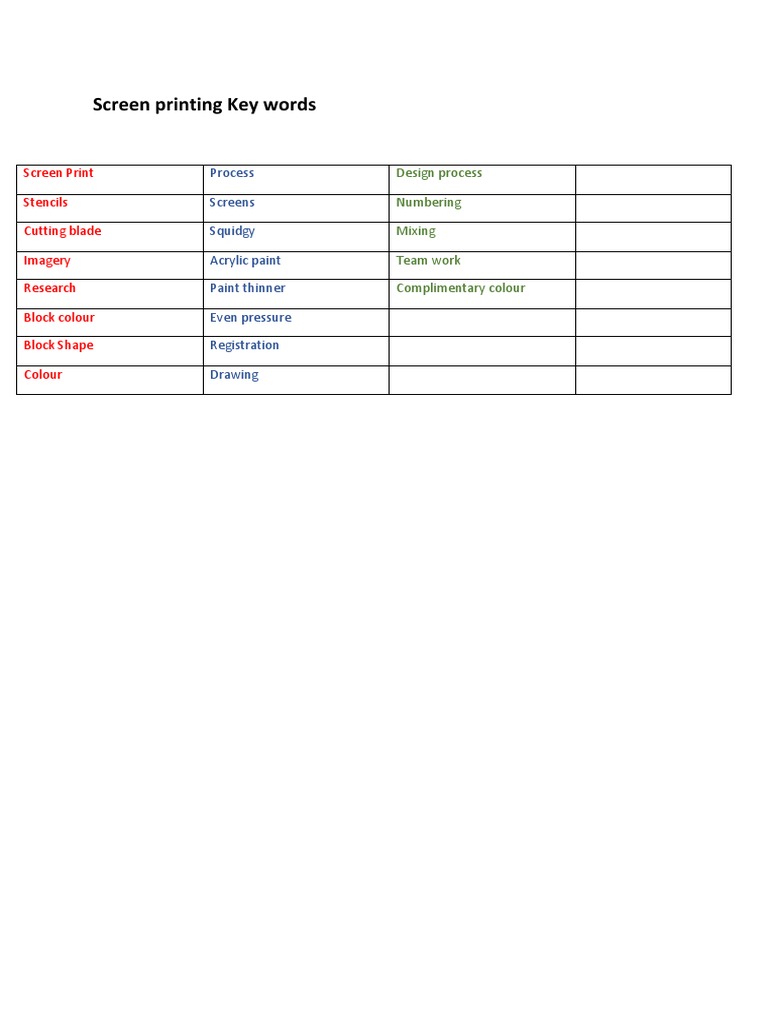 Screen printing Key words

| Screen Print | Process | Design process |  |
|---|---|---|---|
| Stencils | Screens | Numbering |  |
| Cutting blade | Squidgy | Mixing |  |
| Imagery | Acrylic paint | Team work |  |
| Research | Paint thinner | Complimentary colour |  |
| Block colour | Even pressure |  |  |
| Block Shape | Registration |  |  |
| Colour | Drawing |  |  |